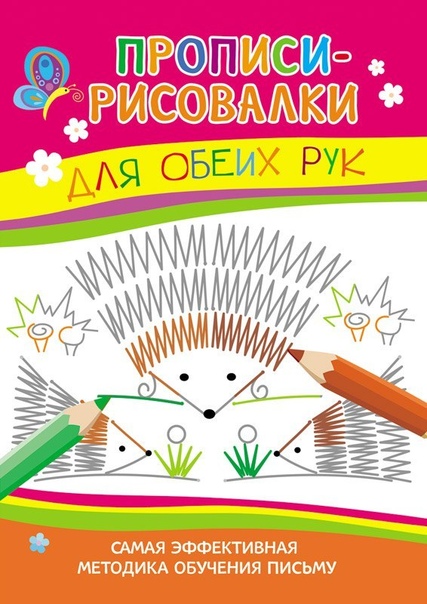 ПРОПИСИ-РИСОВАЛКИ

ДЛЯ ОБЕИХ РУК

САМАЯ ЭФФЕКТИВНАЯ МЕТОДИКА ОБУЧЕНИЯ ПИСЬМУ